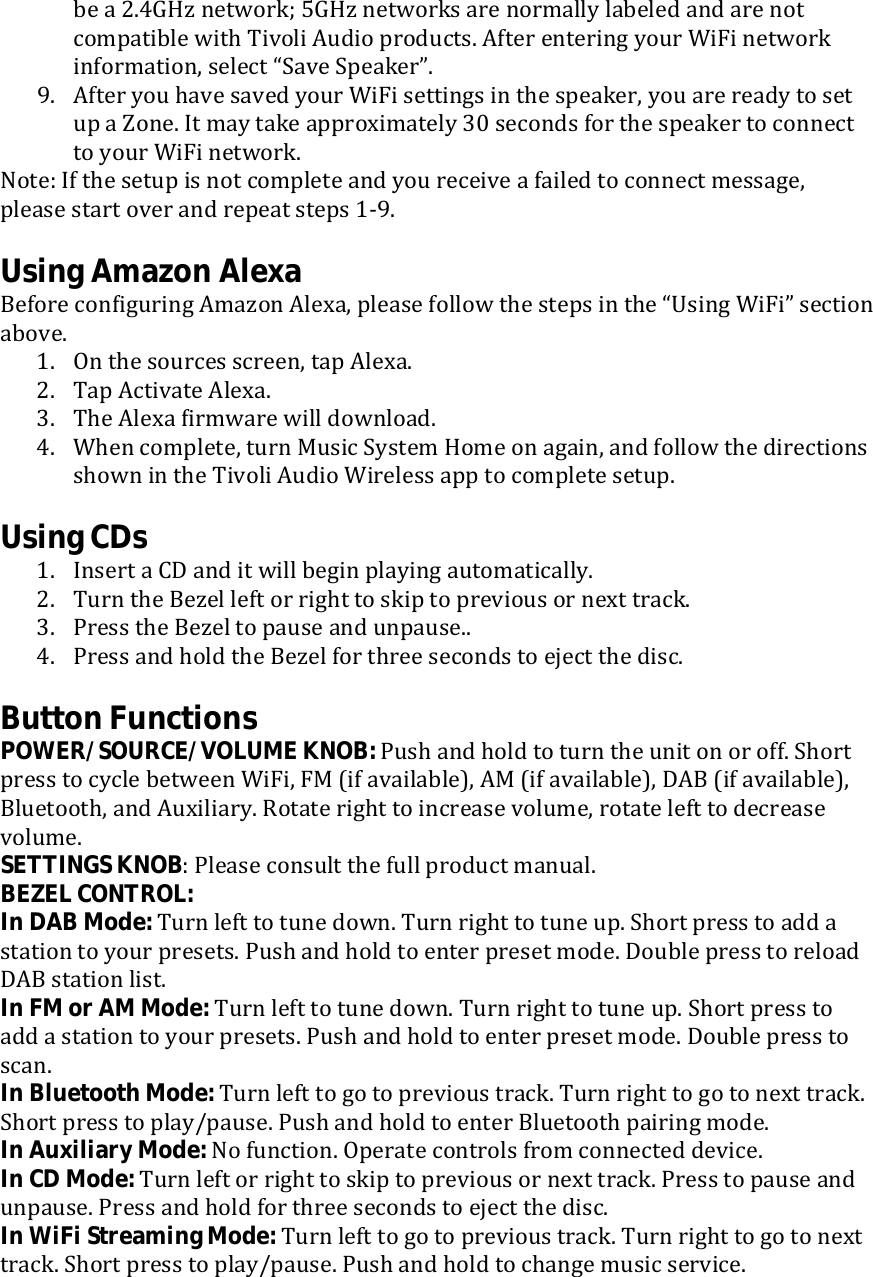 be a 2.4GHz network; 5GHz networks are normally labeled and are not compatible with Tivoli Audio products. After entering your WiFi network information, select “Save Speaker”.

9. After you have saved your WiFi settings in the speaker, you are ready to set up a Zone. It may take approximately 30 seconds for the speaker to connect to your WiFi network.

Note: If the setup is not complete and you receive a failed to connect message, please start over and repeat steps 1-9.

Using Amazon Alexa

Before configuring Amazon Alexa, please follow the steps in the “Using WiFi” section above.

1. On the sources screen, tap Alexa.
2. Tap Activate Alexa.
3. The Alexa firmware will download.
4. When complete, turn Music System Home on again, and follow the directions shown in the Tivoli Audio Wireless app to complete setup.

Using CDs

1. Insert a CD and it will begin playing automatically.
2. Turn the Bezel left or right to skip to previous or next track.
3. Press the Bezel to pause and unpause..
4. Press and hold the Bezel for three seconds to eject the disc.

Button Functions

POWER/SOURCE/VOLUME KNOB: Push and hold to turn the unit on or off. Short press to cycle between WiFi, FM (if available), AM (if available), DAB (if available), Bluetooth, and Auxiliary. Rotate right to increase volume, rotate left to decrease volume.

SETTINGS KNOB: Please consult the full product manual.

BEZEL CONTROL:

In DAB Mode: Turn left to tune down. Turn right to tune up. Short press to add a station to your presets. Push and hold to enter preset mode. Double press to reload DAB station list.

In FM or AM Mode: Turn left to tune down. Turn right to tune up. Short press to add a station to your presets. Push and hold to enter preset mode. Double press to scan.

In Bluetooth Mode: Turn left to go to previous track. Turn right to go to next track. Short press to play/pause. Push and hold to enter Bluetooth pairing mode.

In Auxiliary Mode: No function. Operate controls from connected device.

In CD Mode: Turn left or right to skip to previous or next track. Press to pause and unpause. Press and hold for three seconds to eject the disc.

In WiFi Streaming Mode: Turn left to go to previous track. Turn right to go to next track. Short press to play/pause. Push and hold to change music service.